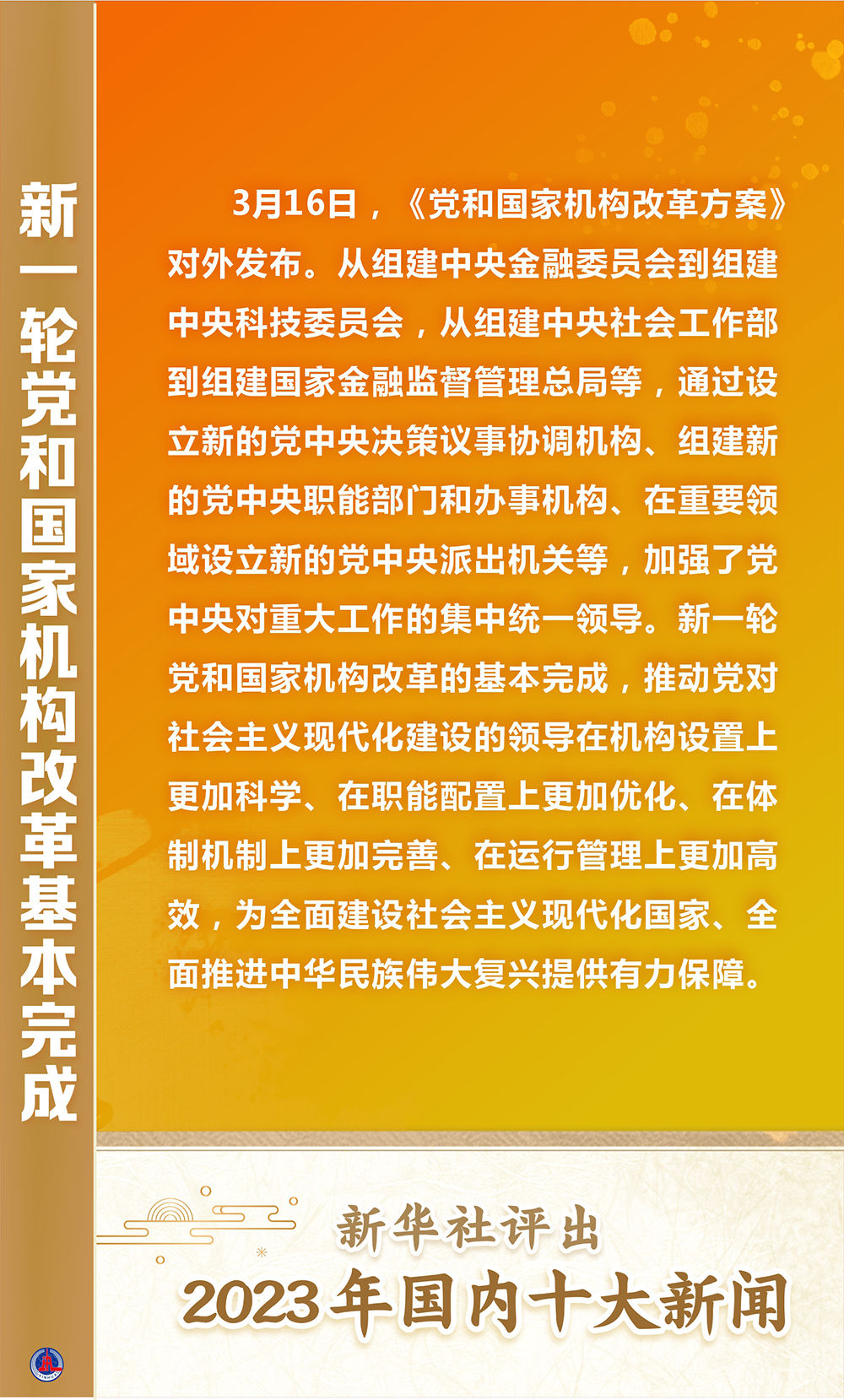 新一轮党和国家机构改革基本完成

3月16日，《党和国家机构改革方案》对外发布。从组建中央金融委员会到组建中央科技委员会，从组建中央社会工作部到组建国家金融监督管理总局等，通过设立新的党中央决策议事协调机构、组建新的党中央职能部门和办事机构、在重要领域设立新的党中央派出机关等，加强了党中央对重大工作的集中统一领导。新一轮党和国家机构改革的基本完成，推动党对社会主义现代化建设的领导在机构设置上更加科学、在职能配置上更加优化、在体制机制上更加完善、在运行管理上更加高效，为全面建设社会主义现代化国家、全面推进中华民族伟大复兴提供有力保障。

新华社评出
2023年国内十大新闻